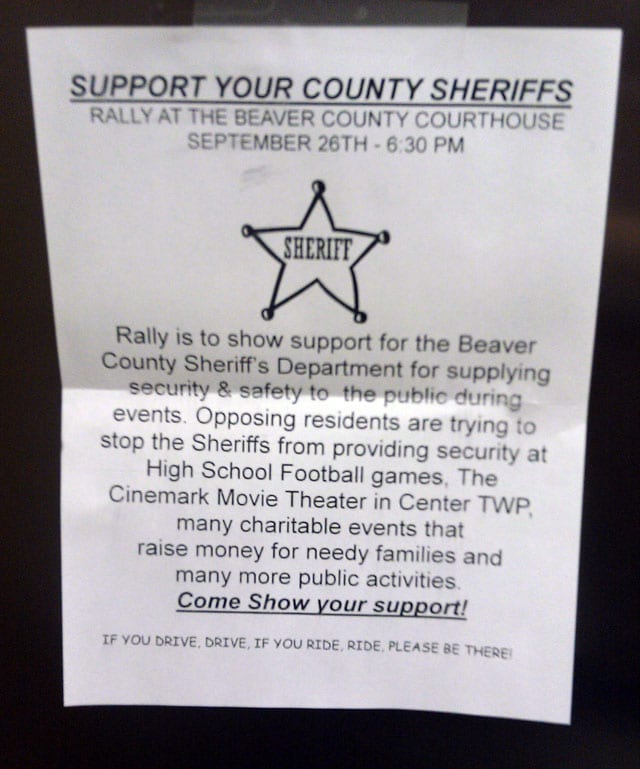 SUPPORT YOUR COUNTY SHERIFFS
RALLY AT THE BEAVER COUNTY COURTHOUSE
SEPTEMBER 26TH - 6:30 PM

SHERIFF

Rally is to show support for the Beaver County Sheriff's Department for supplying security & safety to the public during events. Opposing residents are trying to stop the Sheriffs from providing security at High School Football games, The Cinemark Movie Theater in Center TWP, many charitable events that raise money for needy families and many more public activities.

Come Show your support!

IF YOU DRIVE, DRIVE, IF YOU RIDE, RIDE, PLEASE BE THERE!